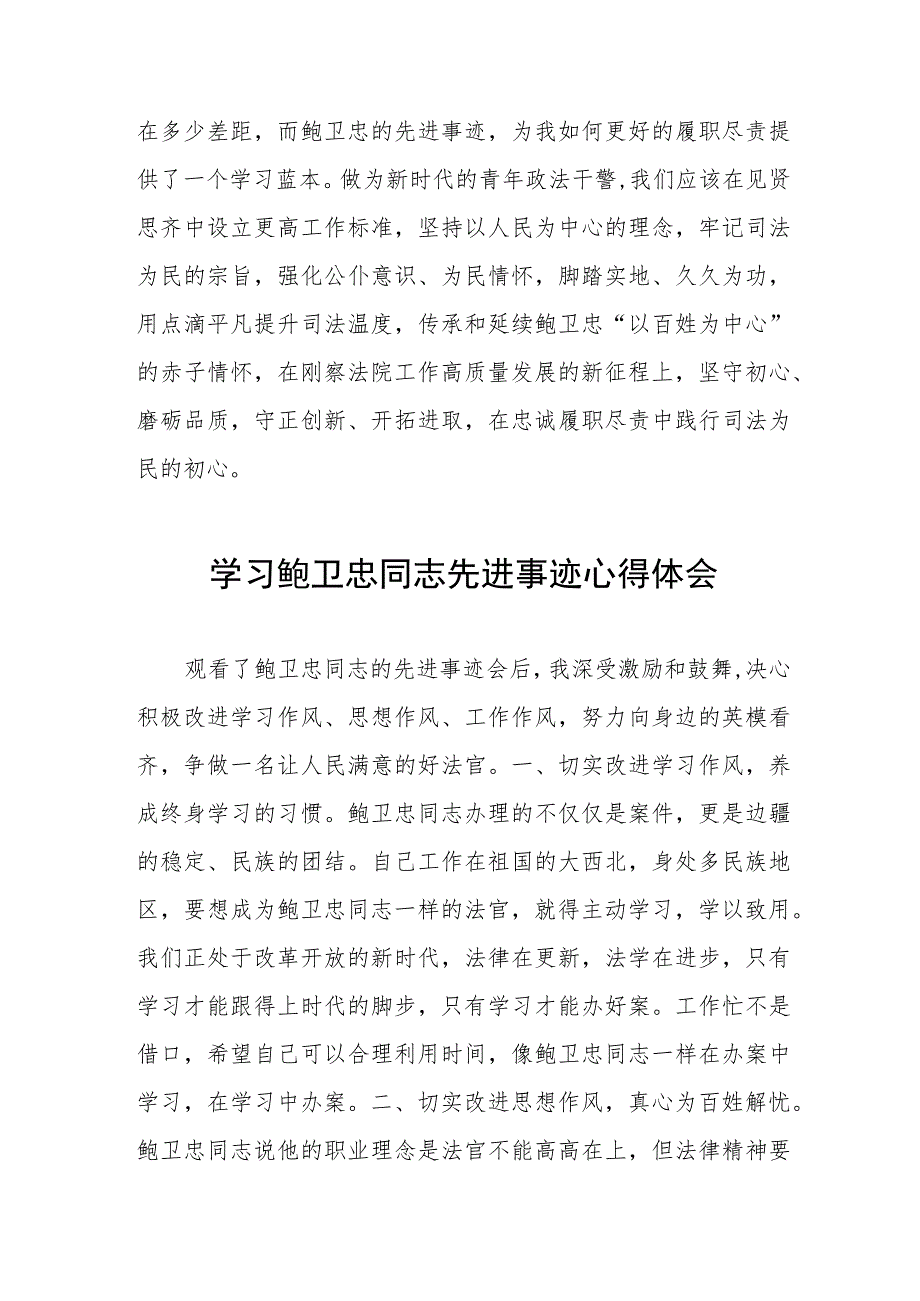 在多少差距，而鲍卫忠的先进事迹，为我如何更好的履职尽责提供了一个学习蓝本。做为新时代的青年政法干警,我们应该在见贤思齐中设立更高工作标准，坚持以人民为中心的理念，牢记司法为民的宗旨，强化公仆意识、为民情怀，脚踏实地、久久为功，用点滴平凡提升司法温度，传承和延续鲍卫忠“以百姓为中心”的赤子情怀，在刚察法院工作高质量发展的新征程上，坚守初心、磨砺品质，守正创新、开拓进取，在忠诚履职尽责中践行司法为民的初心。

学习鲍卫忠同志先进事迹心得体会

观看了鲍卫忠同志的先进事迹会后,我深受激励和鼓舞,决心积极改进学习作风、思想作风、工作作风，努力向身边的英模看齐，争做一名让人民满意的好法官。一、切实改进学习作风，养成终身学习的习惯。鲍卫忠同志办理的不仅仅是案件，更是边疆的稳定、民族的团结。自己工作在祖国的大西北，身处多民族地区，要想成为鲍卫忠同志一样的法官，就得主动学习，学以致用。我们正处于改革开放的新时代，法律在更新，法学在进步，只有学习才能跟得上时代的脚步，只有学习才能办好案。工作忙不是借口，希望自己可以合理利用时间，像鲍卫忠同志一样在办案中学习，在学习中办案。二、切实改进思想作风，真心为百姓解忧。鲍卫忠同志说他的职业理念是法官不能高高在上，但法律精神要